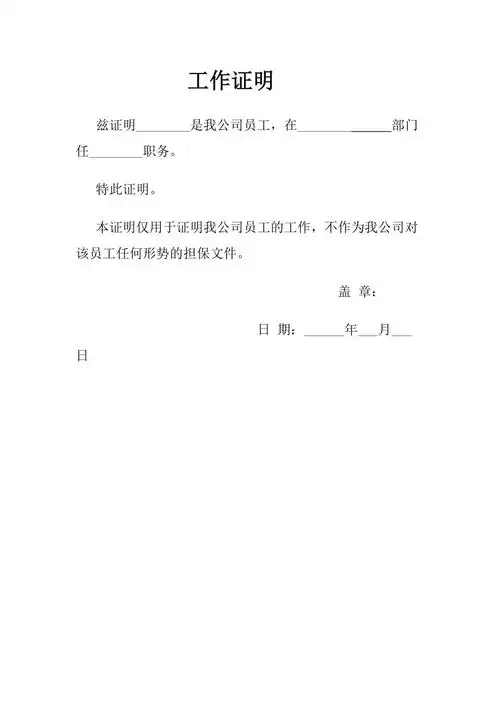 工作证明

兹证明________是我公司员工，在______________部门任________职务。

特此证明。

本证明仅用于证明我公司员工的工作，不作为我公司对该员工任何形势的担保文件。

盖 章：

日 期：______年___月___日